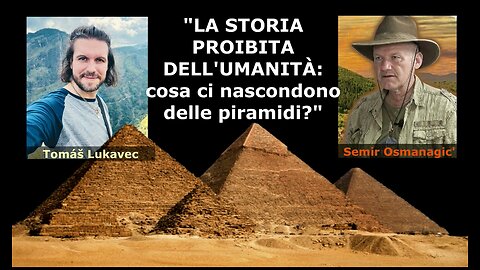 "LA STORIA PROIBITA DELL'UMANITÀ: cosa ci nascondono delle piramidi?"

Tomáš Lukavec

Semir Osmanagic'